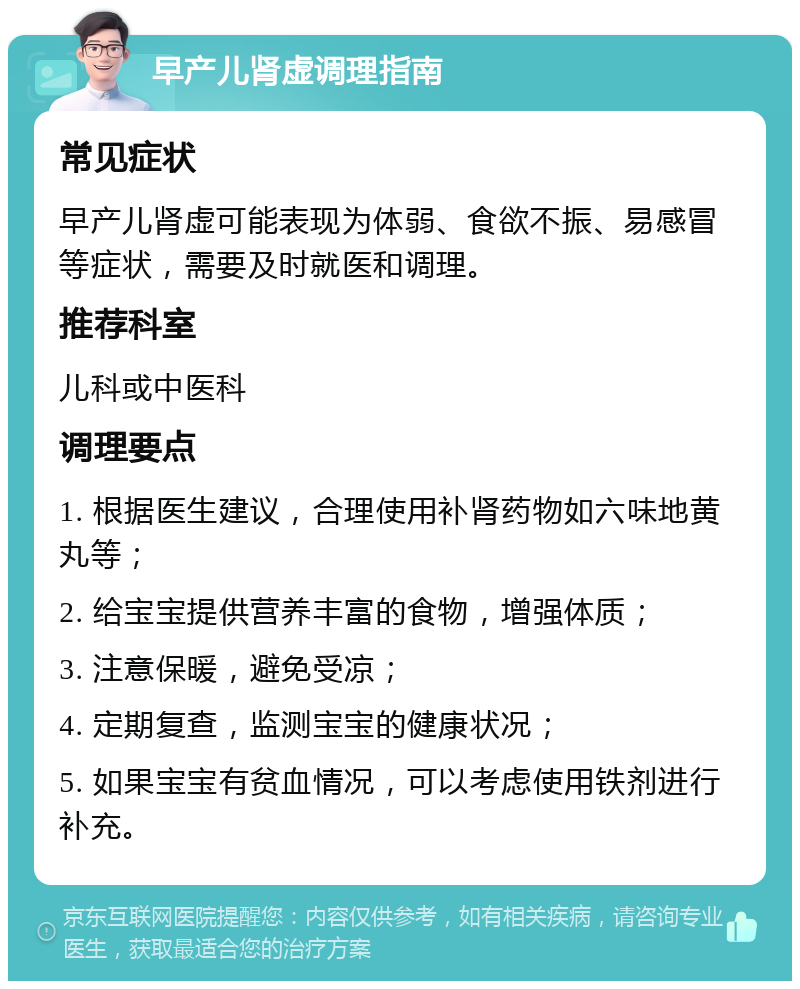 早产儿肾虚调理指南

常见症状

早产儿肾虚可能表现为体弱、食欲不振、易感冒等症状，需要及时就医和调理。

推荐科室

儿科或中医科

调理要点

1. 根据医生建议，合理使用补肾药物如六味地黄丸等；

2. 给宝宝提供营养丰富的食物，增强体质；

3. 注意保暖，避免受凉；

4. 定期复查，监测宝宝的健康状况；

5. 如果宝宝有贫血情况，可以考虑使用铁剂进行补充。

京东互联网医院提醒您：内容仅供参考，如有相关疾病，请咨询专业医生，获取最适合您的治疗方案